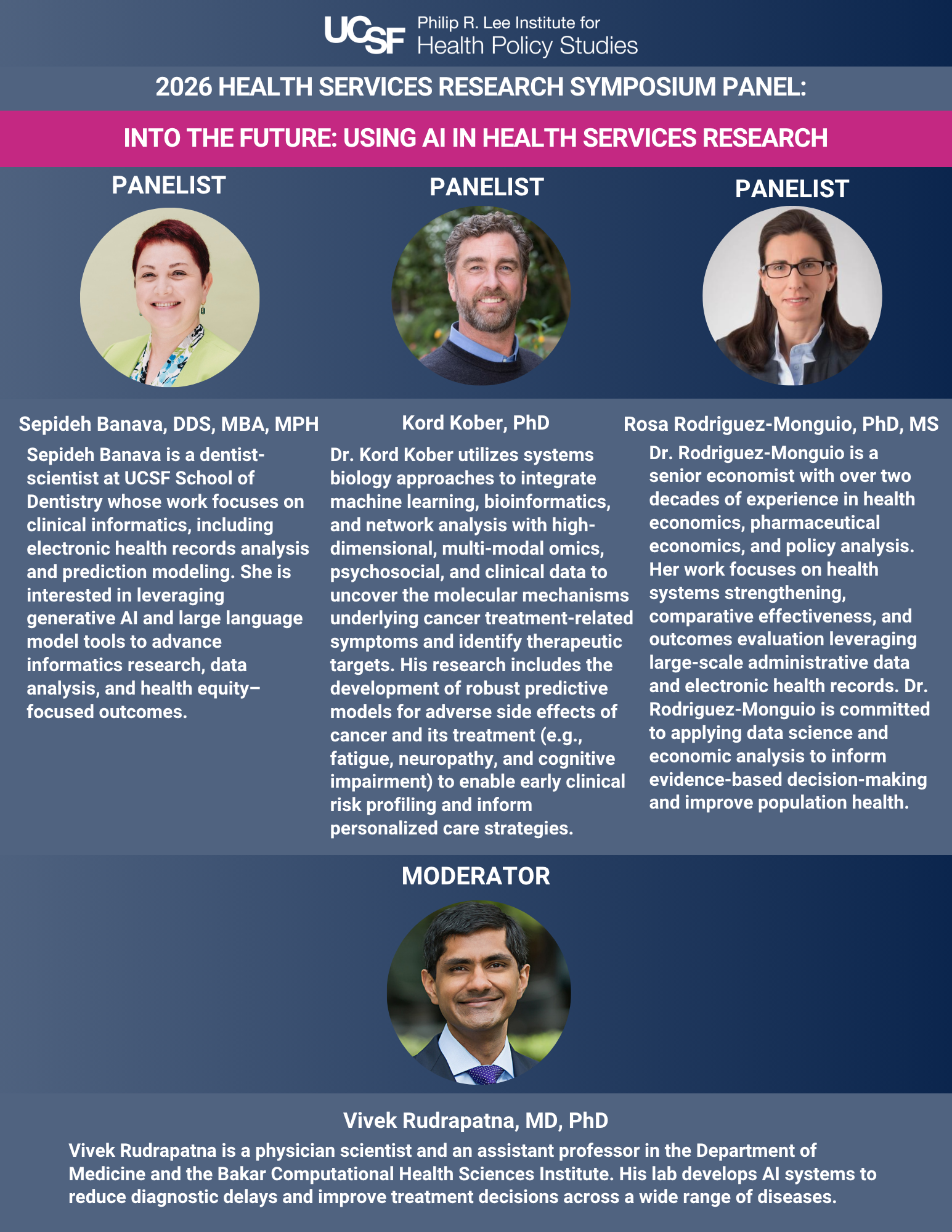 UCSF Philip R. Lee Institute for Health Policy Studies

2026 HEALTH SERVICES RESEARCH SYMPOSIUM PANEL:

INTO THE FUTURE: USING AI IN HEALTH SERVICES RESEARCH

PANELIST

Sepideh Banava, DDS, MBA, MPH

Sepideh Banava is a dentist-scientist at UCSF School of Dentistry whose work focuses on clinical informatics, including electronic health records analysis and prediction modeling. She is interested in leveraging generative AI and large language model tools to advance informatics research, data analysis, and health equity–focused outcomes.

PANELIST

Kord Kober, PhD

Dr. Kord Kober utilizes systems biology approaches to integrate machine learning, bioinformatics, and network analysis with high-dimensional, multi-modal omics, psychosocial, and clinical data to uncover the molecular mechanisms underlying cancer treatment-related symptoms and identify therapeutic targets. His research includes the development of robust predictive models for adverse side effects of cancer and its treatment (e.g., fatigue, neuropathy, and cognitive impairment) to enable early clinical risk profiling and inform personalized care strategies.

PANELIST

Rosa Rodriguez-Monguio, PhD, MS

Dr. Rodriguez-Monguio is a senior economist with over two decades of experience in health economics, pharmaceutical economics, and policy analysis. Her work focuses on health systems strengthening, comparative effectiveness, and outcomes evaluation leveraging large-scale administrative data and electronic health records. Dr. Rodriguez-Monguio is committed to applying data science and economic analysis to inform evidence-based decision-making and improve population health.

MODERATOR

Vivek Rudrapatna, MD, PhD

Vivek Rudrapatna is a physician scientist and an assistant professor in the Department of Medicine and the Bakar Computational Health Sciences Institute. His lab develops AI systems to reduce diagnostic delays and improve treatment decisions across a wide range of diseases.